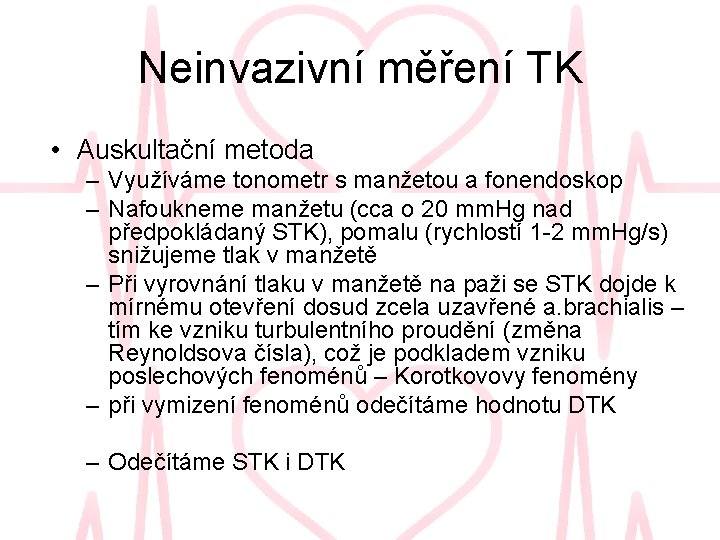 Neinvazivní měření TK

• Auskultační metoda
– Využíváme tonometr s manžetou a fonendoskop
– Nafoukneme manžetu (cca o 20 mmHg nad předpokládaný STK), pomalu (rychlostí 1-2 mmHg/s) snižujeme tlak v manžetě
– Při vyrovnání tlaku v manžetě na paži se STK dojde k mírnému otevření dosud zcela uzavřené a.brachialis – tím ke vzniku turbulentního proudění (změna Reynoldsova čísla), což je podkladem vzniku poslechových fenoménů – Korotkovovy fenomény
– při vymizení fenoménů odečítáme hodnotu DTK

– Odečítáme STK i DTK